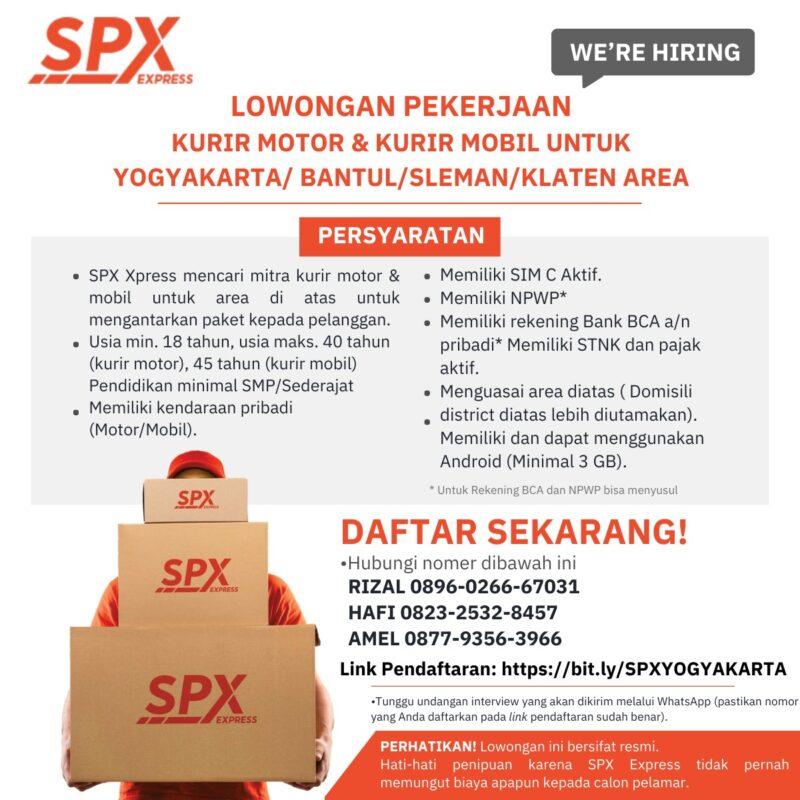 SPX EXPRESS

WE'RE HIRING

LOWONGAN PEKERJAAN
KURIR MOTOR & KURIR MOBIL UNTUK
YOGYAKARTA/ BANTUL/SLEMAN/KLATEN AREA

PERSYARATAN

• SPX Xpress mencari mitra kurir motor & mobil untuk area di atas untuk mengantarkan paket kepada pelanggan.
• Usia min. 18 tahun, usia maks. 40 tahun (kurir motor), 45 tahun (kurir mobil) Pendidikan minimal SMP/Sederajat
• Memiliki kendaraan pribadi (Motor/Mobil).

• Memiliki SIM C Aktif.
• Memiliki NPWP*
• Memiliki rekening Bank BCA a/n pribadi* Memiliki STNK dan pajak aktif.
• Menguasai area diatas ( Domisili
• district diatas lebih diutamakan). Memiliki dan dapat menggunakan Android (Minimal 3 GB).

* Untuk Rekening BCA dan NPWP bisa menyusul

SPX EXPRESS

SPX EXPRESS

SPX EXPRESS

DAFTAR SEKARANG!
•Hubungi nomer dibawah ini
RIZAL 0896-0266-67031
HAFI 0823-2532-8457
AMEL 0877-9356-3966

Link Pendaftaran: https://bit.ly/SPXYOGYAKARTA

•Tunggu undangan interview yang akan dikirim melalui WhatsApp (pastikan nomor yang Anda daftarkan pada link pendaftaran sudah benar).

PERHATIKAN! Lowongan ini bersifat resmi.
Hati-hati penipuan karena SPX Express tidak pernah memungut biaya apapun kepada calon pelamar.